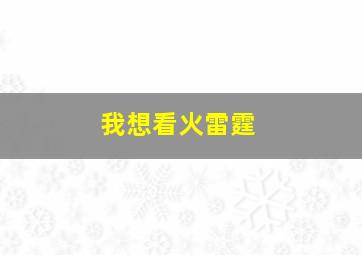 我想看火雷霆